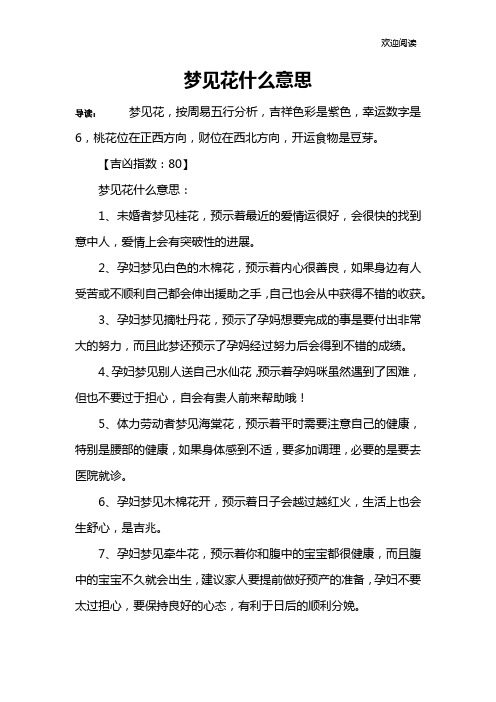 欢迎阅读

梦见花什么意思

导读： 梦见花，按周易五行分析，吉祥色彩是紫色，幸运数字是6，桃花位在正西方向，财位在西北方向，开运食物是豆芽。

【吉凶指数：80】

梦见花什么意思：

1、未婚者梦见桂花，预示着最近的爱情运很好，会很快的找到意中人，爱情上会有突破性的进展。

2、孕妇梦见白色的木棉花，预示着内心很善良，如果身边有人受苦或不顺利自己都会伸出援助之手，自己也会从中获得不错的收获。

3、孕妇梦见摘牡丹花，预示了孕妈想要完成的事是要付出非常大的努力，而且此梦还预示了孕妈经过努力后会得到不错的成绩。

4、孕妇梦见别人送自己水仙花，预示着孕妈咪虽然遇到了困难，但也不要过于担心，自会有贵人前来帮助哦！

5、体力劳动者梦见海棠花，预示着平时需要注意自己的健康，特别是腰部的健康，如果身体感到不适，要多加调理，必要的是要去医院就诊。

6、孕妇梦见木棉花开，预示着日子会越过越红火，生活上也会生舒心，是吉兆。

7、孕妇梦见牵牛花，预示着你和腹中的宝宝都很健康，而且腹中的宝宝不久就会出生，建议家人要提前做好预产的准备，孕妇不要太过担心，要保持良好的心态，有利于日后的顺利分娩。